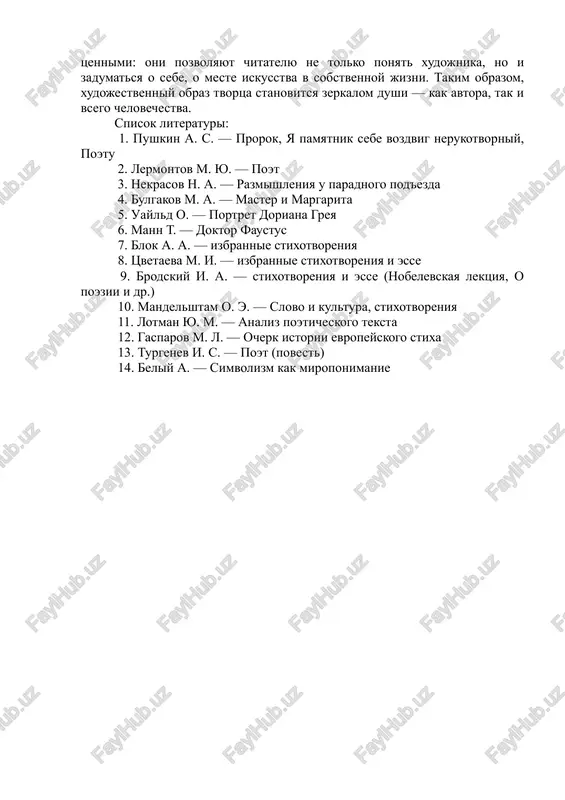 ценными: они позволяют читателю не только понять художника, но и задуматься о себе, о месте искусства в собственной жизни. Таким образом, художественный образ творца становится зеркалом души — как автора, так и всего человечества.

Список литературы:

1. Пушкин А. С. — Пророк, Я памятник себе воздвиг нерукотворный, Поэту
2. Лермонтов М. Ю. — Поэт
3. Некрасов Н. А. — Размышления у парадного подъезда
4. Булгаков М. А. — Мастер и Маргарита
5. Уайльд О. — Портрет Дориана Грея
6. Манн Т. — Доктор Фаустус
7. Блок А. А. — избранные стихотворения
8. Цветаева М. И. — избранные стихотворения и эссе
9. Бродский И. А. — стихотворения и эссе (Нобелевская лекция, О поэзии и др.)
10. Мандельштам О. Э. — Слово и культура, стихотворения
11. Лотман Ю. М. — Анализ поэтического текста
12. Гаспаров М. Л. — Очерк истории европейского стиха
13. Тургенев И. С. — Поэт (повесть)
14. Белый А. — Символизм как миропонимание

FaylHub.uz